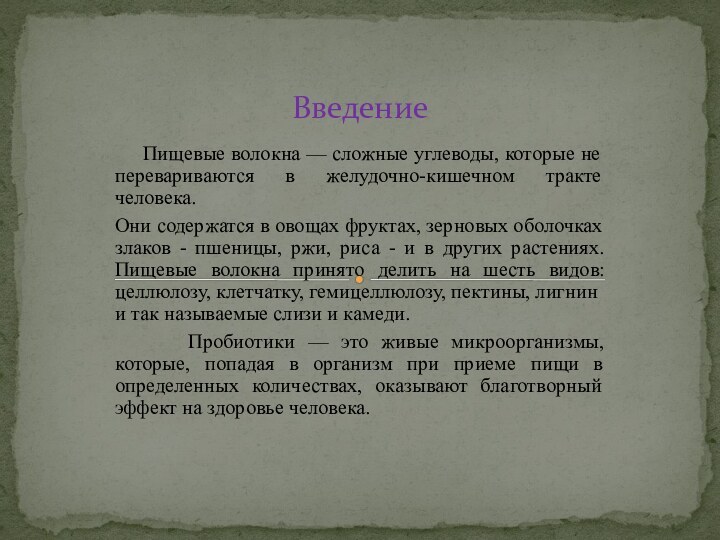 Введение

Пищевые волокна — сложные углеводы, которые не перевариваются в желудочно-кишечном тракте человека.

Они содержатся в овощах фруктах, зерновых оболочках злаков - пшеницы, ржи, риса - и в других растениях. Пищевые волокна принято делить на шесть видов: целлюлозу, клетчатку, гемицеллюлозу, пектины, лигнин и так называемые слизи и камеди.

Пробиотики — это живые микроорганизмы, которые, попадая в организм при приеме пищи в определенных количествах, оказывают благотворный эффект на здоровье человека.